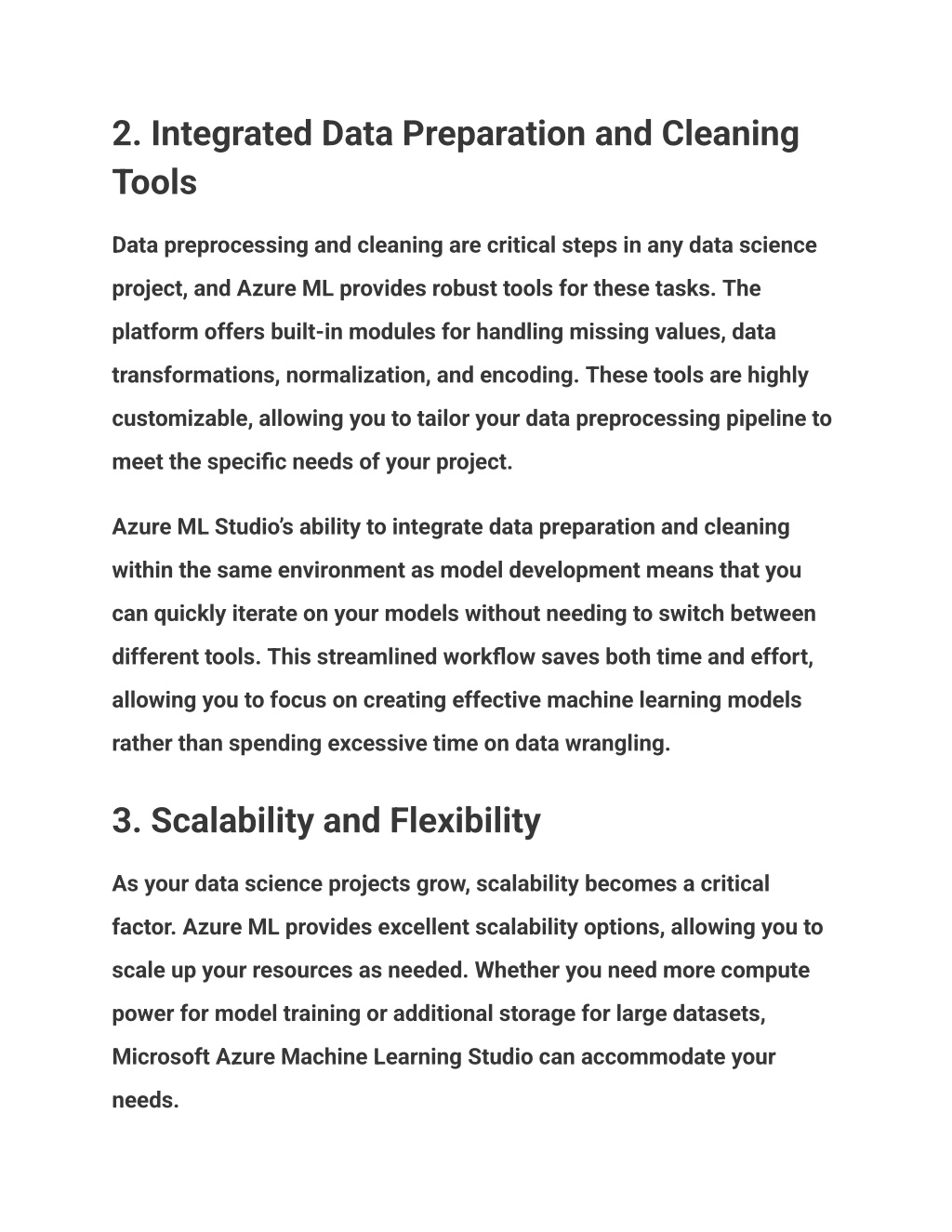 2. Integrated Data Preparation and Cleaning Tools

Data preprocessing and cleaning are critical steps in any data science project, and Azure ML provides robust tools for these tasks. The platform offers built-in modules for handling missing values, data transformations, normalization, and encoding. These tools are highly customizable, allowing you to tailor your data preprocessing pipeline to meet the specific needs of your project.

Azure ML Studio's ability to integrate data preparation and cleaning within the same environment as model development means that you can quickly iterate on your models without needing to switch between different tools. This streamlined workflow saves both time and effort, allowing you to focus on creating effective machine learning models rather than spending excessive time on data wrangling.

3. Scalability and Flexibility

As your data science projects grow, scalability becomes a critical factor. Azure ML provides excellent scalability options, allowing you to scale up your resources as needed. Whether you need more compute power for model training or additional storage for large datasets, Microsoft Azure Machine Learning Studio can accommodate your needs.